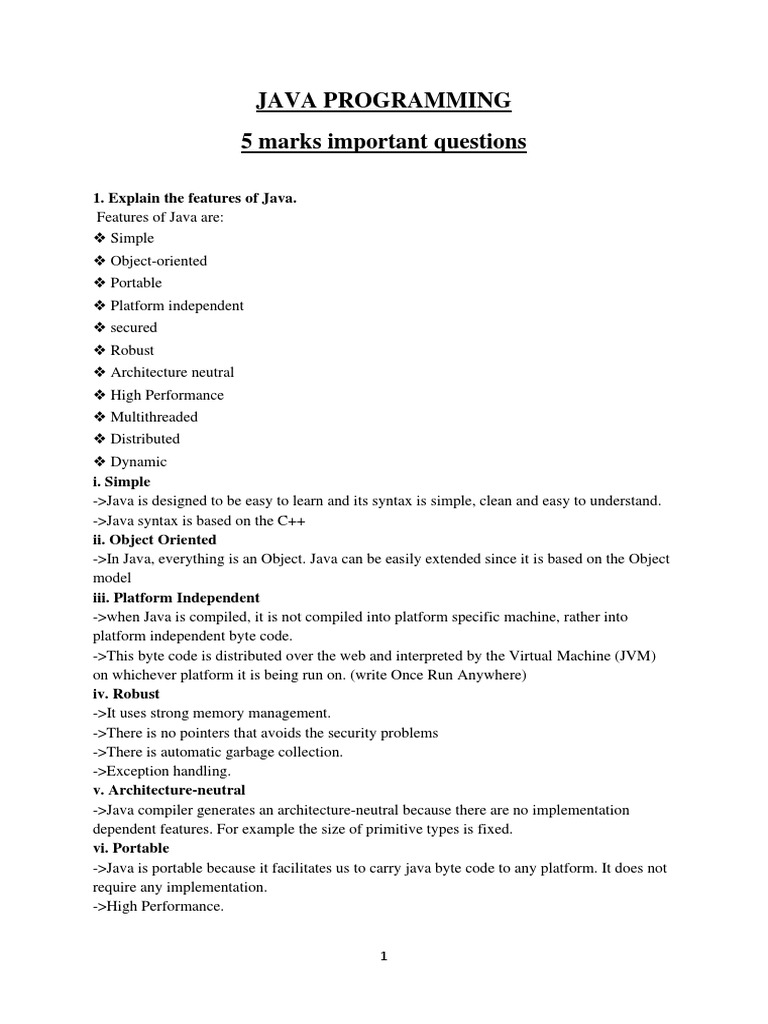 JAVA PROGRAMMING

5 marks important questions

1. Explain the features of Java.

Features of Java are:

❖ Simple
❖ Object-oriented
❖ Portable
❖ Platform independent
❖ secured
❖ Robust
❖ Architecture neutral
❖ High Performance
❖ Multithreaded
❖ Distributed
❖ Dynamic

i. Simple

->Java is designed to be easy to learn and its syntax is simple, clean and easy to understand.
->Java syntax is based on the C++

ii. Object Oriented

->In Java, everything is an Object. Java can be easily extended since it is based on the Object model

iii. Platform Independent

->when Java is compiled, it is not compiled into platform specific machine, rather into platform independent byte code.
->This byte code is distributed over the web and interpreted by the Virtual Machine (JVM) on whichever platform it is being run on. (write Once Run Anywhere)

iv. Robust

->It uses strong memory management.
->There is no pointers that avoids the security problems
->There is automatic garbage collection.
->Exception handling.

v. Architecture-neutral

->Java compiler generates an architecture-neutral because there are no implementation dependent features. For example the size of primitive types is fixed.

vi. Portable

->Java is portable because it facilitates us to carry java byte code to any platform. It does not require any implementation.
->High Performance.

1